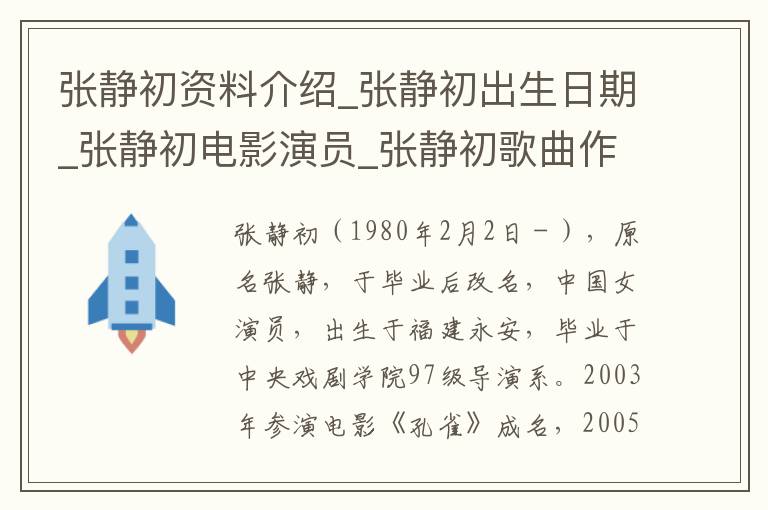 张静初资料介绍_张静初出生日期_张静初电影演员_张静初歌曲作

张静初（1980年2月2日－），原名张静，于毕业后改名，中国女演员，出生于福建永安，毕业于中央戏剧学院97级导演系。2003年参演电影《孔雀》成名，2005